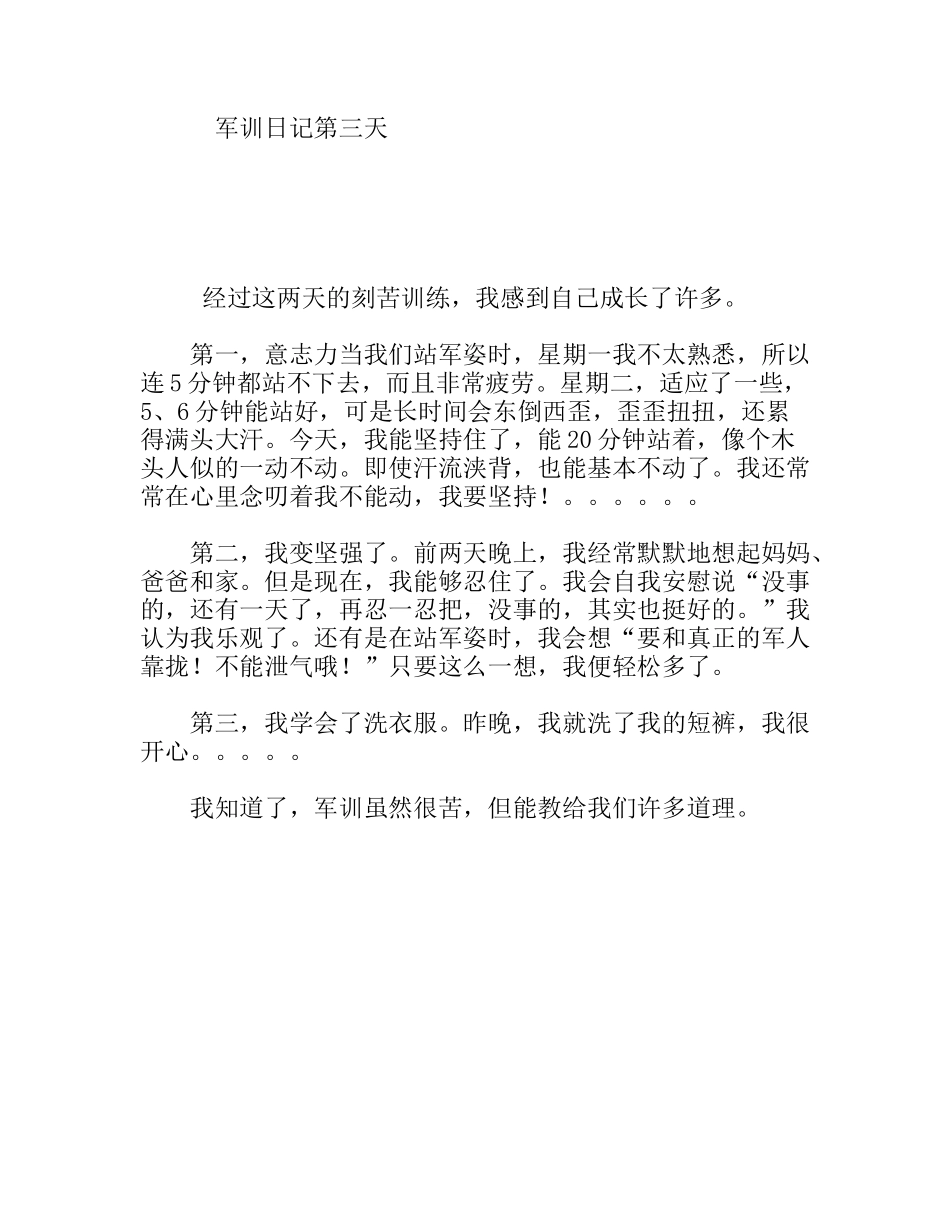 军训日记第三天

经过这两天的刻苦训练，我感到自己成长了许多。

第一，意志力当我们站军姿时，星期一我不太熟悉，所以连5分钟都站不下去，而且非常疲劳。星期二，适应了一些，5、6分钟能站好，可是长时间会东倒西歪，歪歪扭扭，还累得满头大汗。今天，我能坚持住了，能20分钟站着，像个木头人似的一动不动。即使汗流浃背，也能基本不动了。我还常常在心里念叨着我不能动，我要坚持！。。。。。。

第二，我变坚强了。前两天晚上，我经常默默地想起妈妈、爸爸和家。但是现在，我能够忍住了。我会自我安慰说“没事的，还有一天了，再忍一忍把，没事的，其实也挺好的。”我认为我乐观了。还有是在站军姿时，我会想“要和真正的军人靠拢！不能泄气哦！”只要这么一想，我便轻松多了。

第三，我学会了洗衣服。昨晚，我就洗了我的短裤，我很开心。。。。。

我知道了，军训虽然很苦，但能教给我们许多道理。